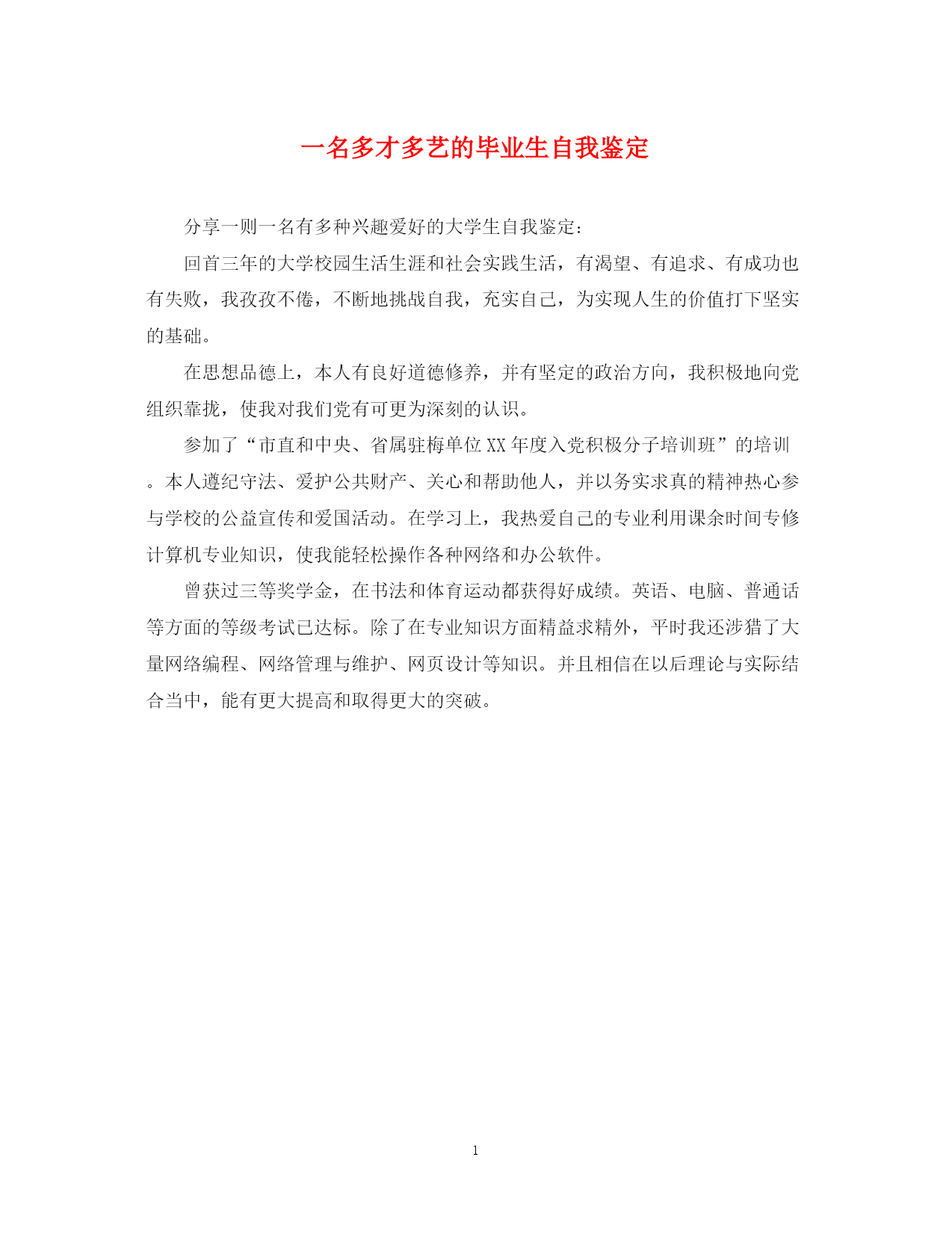 一名多才多艺的毕业生自我鉴定

分享一则一名有多种兴趣爱好的大学生自我鉴定：

回首三年的大学校园生活生涯和社会实践生活，有渴望、有追求、有成功也有失败，我孜孜不倦，不断地挑战自我，充实自己，为实现人生的价值打下坚实的基础。

在思想品德上，本人有良好道德修养，并有坚定的政治方向，我积极地向党组织靠拢，使我对我们党有可更为深刻的认识。

参加了“市直和中央、省属驻梅单位XX年度入党积极分子培训班”的培训。本人遵纪守法、爱护公共财产、关心和帮助他人，并以务实求真的精神热心参与学校的公益宣传和爱国活动。在学习上，我热爱自己的专业利用课余时间专修计算机专业知识，使我能轻松操作各种网络和办公软件。

曾获过三等奖学金，在书法和体育运动都获得好成绩。英语、电脑、普通话等方面的等级考试已达标。除了在专业知识方面精益求精外，平时我还涉猎了大量网络编程、网络管理与维护、网页设计等知识。并且相信在以后理论与实际结合当中，能有更大提高和取得更大的突破。

1